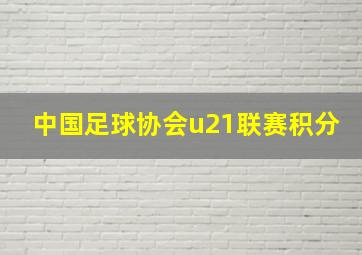 中国足球协会u21联赛积分